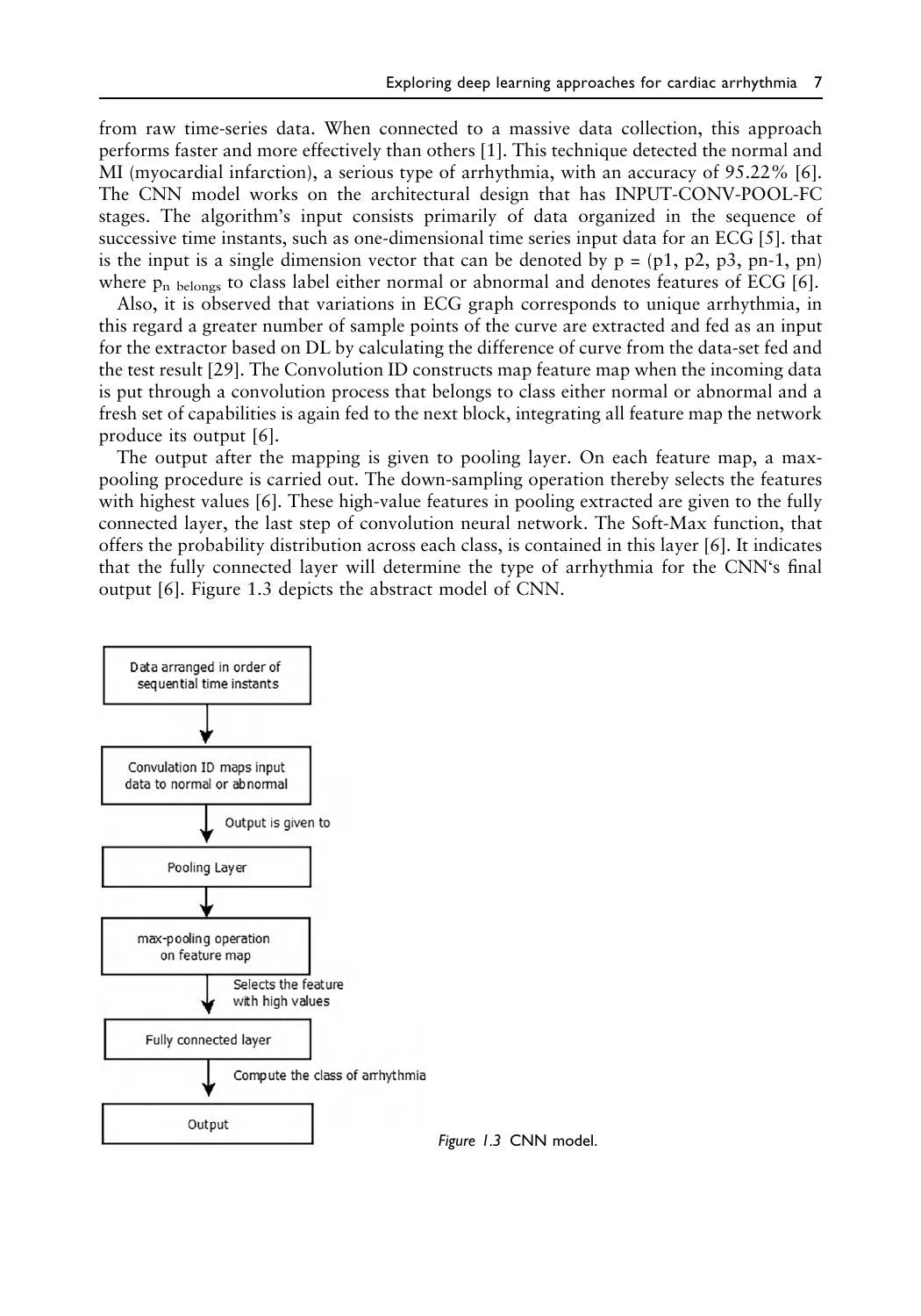 Exploring deep learning approaches for cardiac arrhythmia 7

from raw time-series data. When connected to a massive data collection, this approach performs faster and more effectively than others [1]. This technique detected the normal and MI (myocardial infarction), a serious type of arrhythmia, with an accuracy of 95.22% [6]. The CNN model works on the architectural design that has INPUT-CONV-POOL-FC stages. The algorithm's input consists primarily of data organized in the sequence of successive time instants, such as one-dimensional time series input data for an ECG [5]. that is the input is a single dimension vector that can be denoted by p = (p1, p2, p3, pn-1, pn) where $p_{n\ belongs}$ to class label either normal or abnormal and denotes features of ECG [6].

Also, it is observed that variations in ECG graph corresponds to unique arrhythmia, in this regard a greater number of sample points of the curve are extracted and fed as an input for the extractor based on DL by calculating the difference of curve from the data-set fed and the test result [29]. The Convolution ID constructs map feature map when the incoming data is put through a convolution process that belongs to class either normal or abnormal and a fresh set of capabilities is again fed to the next block, integrating all feature map the network produce its output [6].

The output after the mapping is given to pooling layer. On each feature map, a max-pooling procedure is carried out. The down-sampling operation thereby selects the features with highest values [6]. These high-value features in pooling extracted are given to the fully connected layer, the last step of convolution neural network. The Soft-Max function, that offers the probability distribution across each class, is contained in this layer [6]. It indicates that the fully connected layer will determine the type of arrhythmia for the CNN's final output [6]. Figure 1.3 depicts the abstract model of CNN.

Data arranged in order of sequential time instants

Convulation ID maps input data to normal or abnormal

Output is given to

Pooling Layer

max-pooling operation on feature map

Selects the feature with high values

Fully connected layer

Compute the class of arrhythmia

Output

Figure 1.3 CNN model.